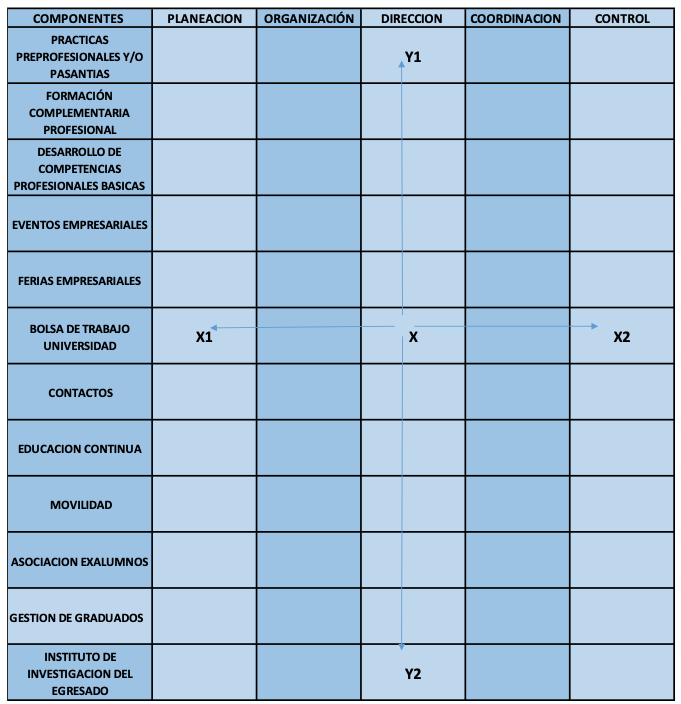 | COMPONENTES | PLANEACION | ORGANIZACIÓN | DIRECCION | COORDINACION | CONTROL |
|---|---|---|---|---|---|
| PRACTICAS PREPROFESIONALES Y/O PASANTIAS | | | Y1 | | |
| FORMACIÓN COMPLEMENTARIA PROFESIONAL | | | | | |
| DESARROLLO DE COMPETENCIAS PROFESIONALES BASICAS | | | | | |
| EVENTOS EMPRESARIALES | | | | | |
| FERIAS EMPRESARIALES | | | | | |
| BOLSA DE TRABAJO UNIVERSIDAD | X1 | | X | | X2 |
| CONTACTOS | | | | | |
| EDUCACION CONTINUA | | | | | |
| MOVILIDAD | | | | | |
| ASOCIACION EXALUMNOS | | | | | |
| GESTION DE GRADUADOS | | | | | |
| INSTITUTO DE INVESTIGACION DEL EGRESADO | | | Y2 | | |